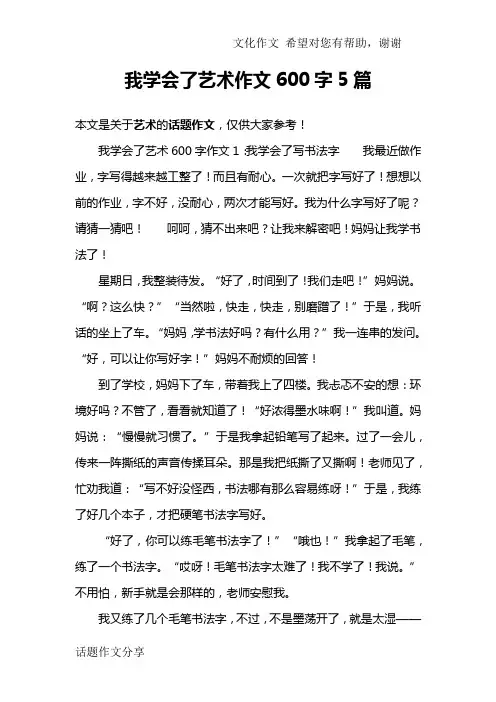 文化作文 希望对您有帮助，谢谢

我学会了艺术作文 600 字 5 篇

本文是关于艺术的话题作文，仅供大家参考！

我学会了艺术 600 字作文 1 :我学会了写书法字　　我最近做作业，字写得越来越工整了！而且有耐心。一次就把字写好了！想想以前的作业，字不好，没耐心，两次才能写好。我为什么字写好了呢？请猜一猜吧！　　呵呵，猜不出来吧？让我来解密吧！妈妈让我学书法了！

星期日，我整装待发。“好了，时间到了！我们走吧！”妈妈说。“啊？这么快？”“当然啦，快走，快走，别磨蹭了！”于是，我听话的坐上了车。“妈妈，学书法好吗？有什么用？”我一连串的发问。“好，可以让你写好字！”妈妈不耐烦的回答！

到了学校，妈妈下了车，带着我上了四楼。我忐忑不安的想：环境好吗？不管了，看看就知道了！“好浓得墨水味啊！”我叫道。妈妈说：“慢慢就习惯了。”于是我拿起铅笔写了起来。过了一会儿，传来一阵撕纸的声音传揉耳朵。那是我把纸撕了又撕啊！老师见了，忙劝我道：“写不好没怪西，书法哪有那么容易练呀！”于是，我练了好几个本子，才把硬笔书法字写好。

“好了，你可以练毛笔书法字了！”“哦也！”我拿起了毛笔，练了一个书法字。“哎呀！毛笔书法字太难了！我不学了！我说。”不用怕，新手就是会那样的，老师安慰我。

我又练了几个毛笔书法字，不过，不是墨荡开了，就是太湿——

话题作文分享